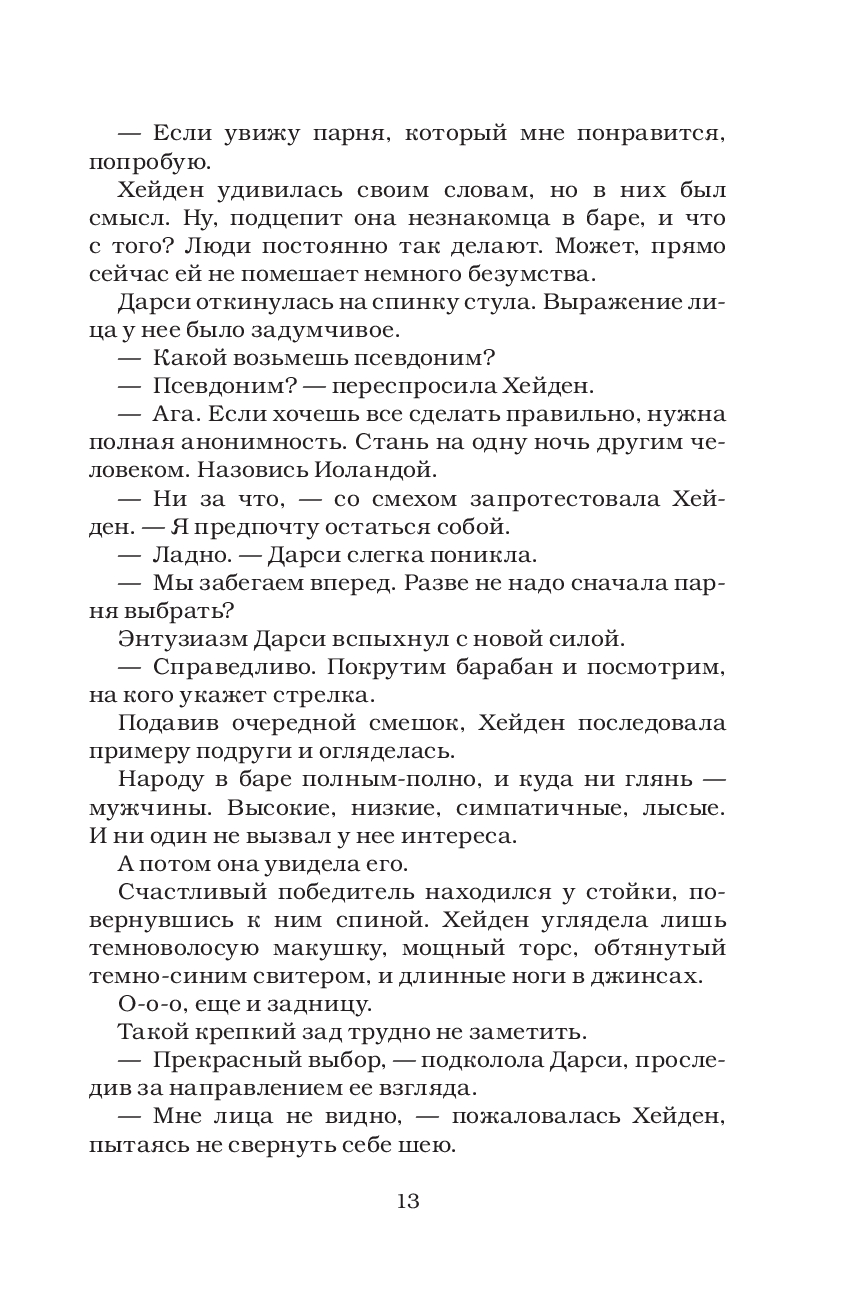 — Если увижу парня, который мне понравится, попробую.

Хейден удивилась своим словам, но в них был смысл. Ну, подцепит она незнакомца в баре, и что с того? Люди постоянно так делают. Может, прямо сейчас ей не помешает немного безумства.

Дарси откинулась на спинку стула. Выражение лица у нее было задумчивое.

— Какой возьмешь псевдоним?

— Псевдоним? — переспросила Хейден.

— Ага. Если хочешь все сделать правильно, нужна полная анонимность. Стань на одну ночь другим человеком. Назовись Иоландой.

— Ни за что, — со смехом запротестовала Хейден. — Я предпочту остаться собой.

— Ладно. — Дарси слегка поникла.

— Мы забегаем вперед. Разве не надо сначала парня выбрать?

Энтузиазм Дарси вспыхнул с новой силой.

— Справедливо. Покрутим барабан и посмотрим, на кого укажет стрелка.

Подавив очередной смешок, Хейден последовала примеру подруги и огляделась.

Народу в баре полным-полно, и куда ни глянь — мужчины. Высокие, низкие, симпатичные, лысые. И ни один не вызвал у нее интереса.

А потом она увидела его.

Счастливый победитель находился у стойки, повернувшись к ним спиной. Хейден углядела лишь темноволосую макушку, мощный торс, обтянутый темно-синим свитером, и длинные ноги в джинсах.

О-о-о, еще и задницу.

Такой крепкий зад трудно не заметить.

— Прекрасный выбор, — подколола Дарси, проследив за направлением ее взгляда.

— Мне лица не видно, — пожаловалась Хейден, пытаясь не свернуть себе шею.

13